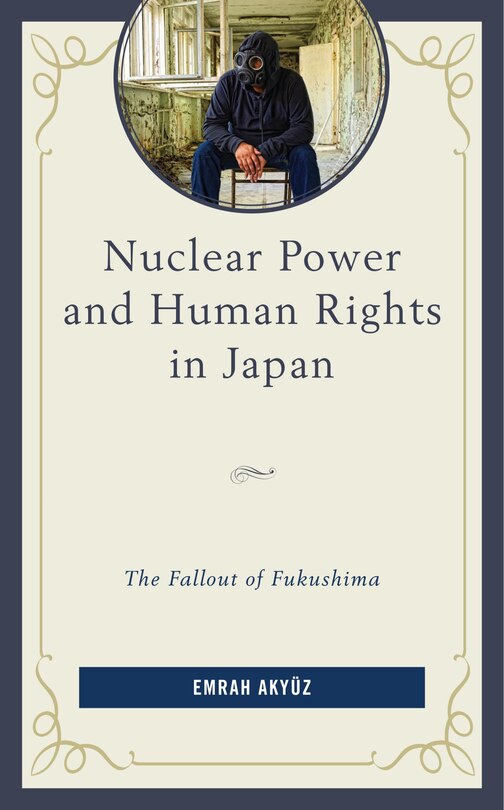 Nuclear Power and Human Rights in Japan

The Fallout of Fukushima

EMRAH AKYÜZ